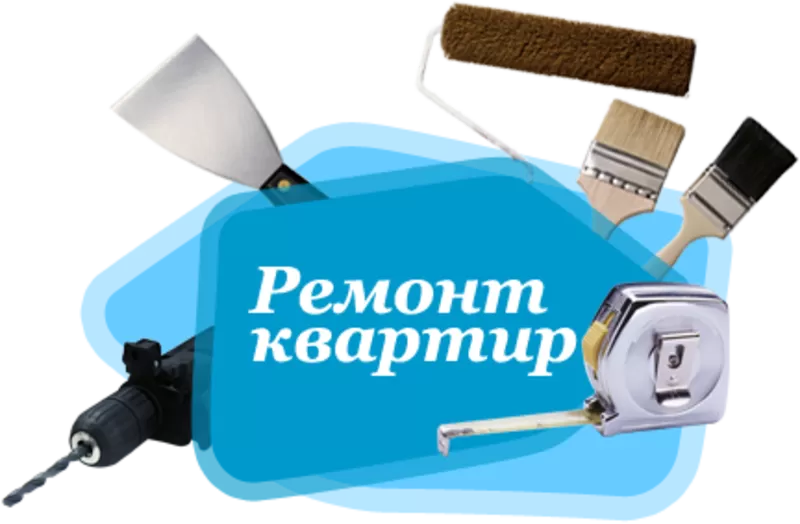 Ремонт квартир